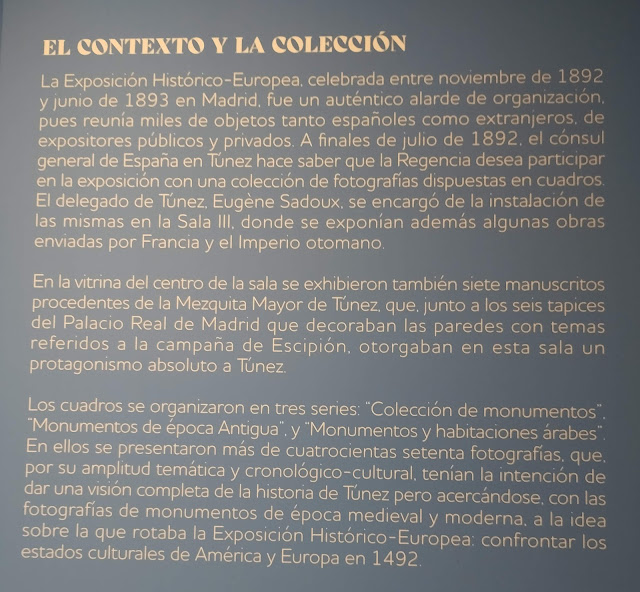 EL CONTEXTO Y LA COLECCIÓN

La Exposición Histórico-Europea, celebrada entre noviembre de 1892 y junio de 1893 en Madrid, fue un auténtico alarde de organización, pues reunía miles de objetos tanto españoles como extranjeros, de expositores públicos y privados. A finales de julio de 1892, el cónsul general de España en Túnez hace saber que la Regencia desea participar en la exposición con una colección de fotografías dispuestas en cuadros. El delegado de Túnez, Eugène Sadoux, se encargó de la instalación de las mismas en la Sala III, donde se exponían además algunas obras enviadas por Francia y el Imperio otomano.

En la vitrina del centro de la sala se exhibieron también siete manuscritos procedentes de la Mezquita Mayor de Túnez, que, junto a los seis tapices del Palacio Real de Madrid que decoraban las paredes con temas referidos a la campaña de Escipión, otorgaban en esta sala un protagonismo absoluto a Túnez.

Los cuadros se organizaron en tres series: "Colección de monumentos", "Monumentos de época Antigua", y "Monumentos y habitaciones árabes". En ellos se presentaron más de cuatrocientas setenta fotografías, que, por su amplitud temática y cronológico-cultural, tenían la intención de dar una visión completa de la historia de Túnez pero acercándose, con las fotografías de monumentos de época medieval y moderna, a la idea sobre la que rotaba la Exposición Histórico-Europea: confrontar los estados culturales de América y Europa en 1492.